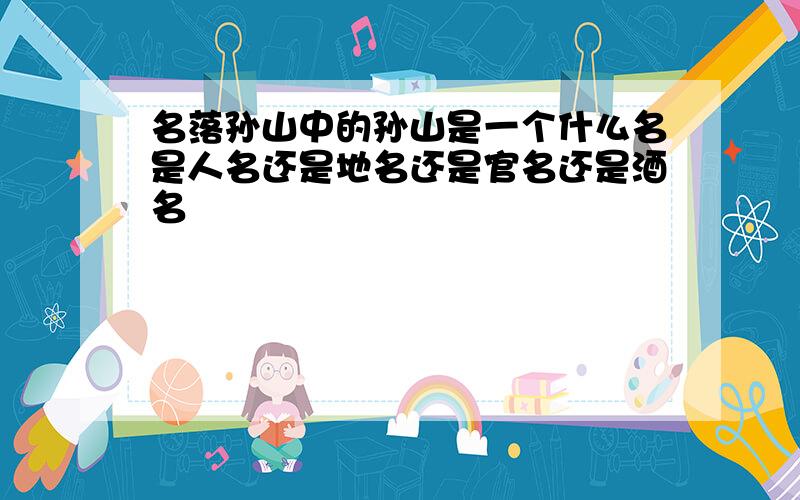 名落孙山中的孙山是一个什么名是人名还是地名还是官名还是酒名